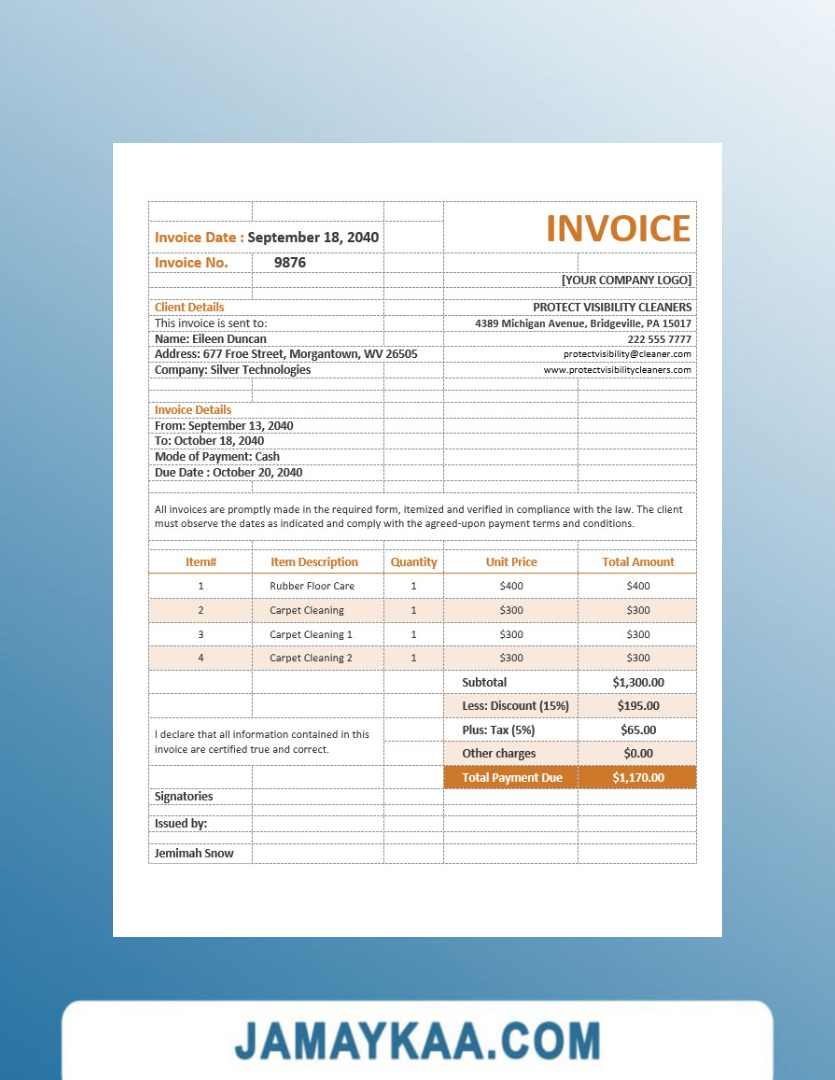 Invoice Date : September 18, 2040

Invoice No. 9876

INVOICE

[YOUR COMPANY LOGO]

Client Details
This invoice is sent to:
Name: Eileen Duncan
Address: 677 Froe Street, Morgantown, WV 26505
Company: Silver Technologies

PROTECT VISIBILITY CLEANERS
4389 Michigan Avenue, Bridgeville, PA 15017
222 555 7777
protectvisibility@cleaner.com
www.protectvisibilitycleaners.com

Invoice Details
From: September 13, 2040
To: October 18, 2040
Mode of Payment: Cash
Due Date : October 20, 2040

All invoices are promptly made in the required form, itemized and verified in compliance with the law. The client must observe the dates as indicated and comply with the agreed-upon payment terms and conditions.

| Item# | Item Description | Quantity | Unit Price | Total Amount |
|---|---|---|---|---|
| 1 | Rubber Floor Care | 1 | $400 | $400 |
| 2 | Carpet Cleaning | 1 | $300 | $300 |
| 3 | Carpet Cleaning 1 | 1 | $300 | $300 |
| 4 | Carpet Cleaning 2 | 1 | $300 | $300 |
| | | | Subtotal | $1,300.00 |
| | | | Less: Discount (15%) | $195.00 |
| | | | Plus: Tax (5%) | $65.00 |
| | | | Other charges | $0.00 |
| | | | Total Payment Due | $1,170.00 |

I declare that all information contained in this invoice are certified true and correct.

Signatories

Issued by:

Jemimah Snow

JAMAYKAA.COM